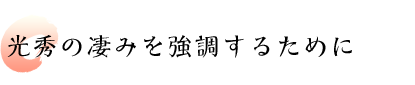 光秀の凄みを強調するために